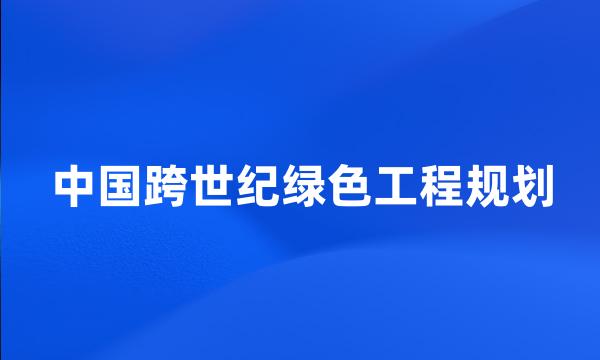 中国跨世纪绿色工程规划